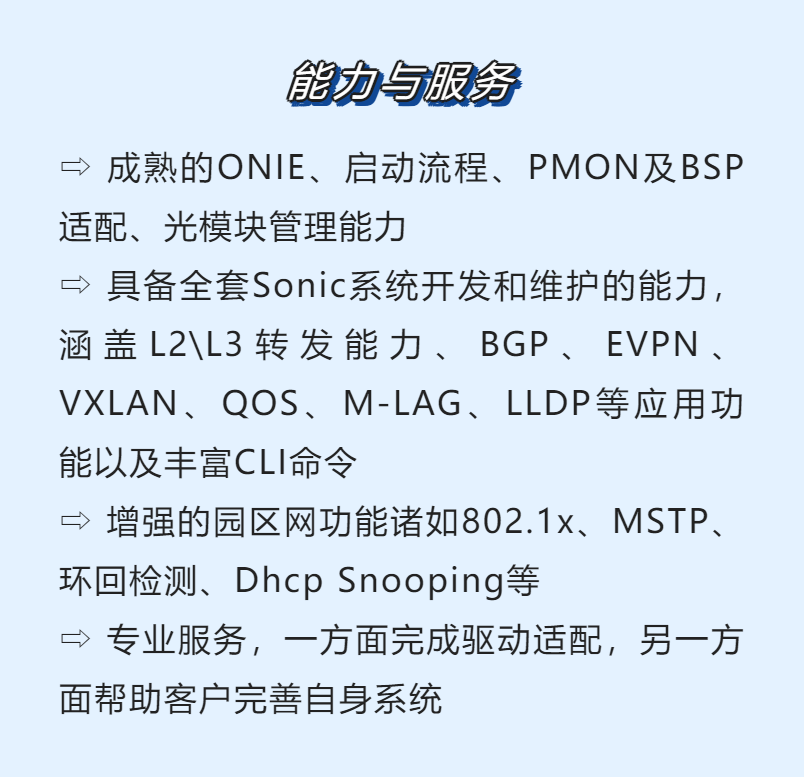 能力与服务

⇨ 成熟的ONIE、启动流程、PMON及BSP适配、光模块管理能力

⇨ 具备全套Sonic系统开发和维护的能力，涵盖L2\L3转发能力、BGP、EVPN、VXLAN、QOS、M-LAG、LLDP等应用功能以及丰富CLI命令

⇨ 增强的园区网功能诸如802.1x、MSTP、环回检测、Dhcp Snooping等

⇨ 专业服务，一方面完成驱动适配，另一方面帮助客户完善自身系统